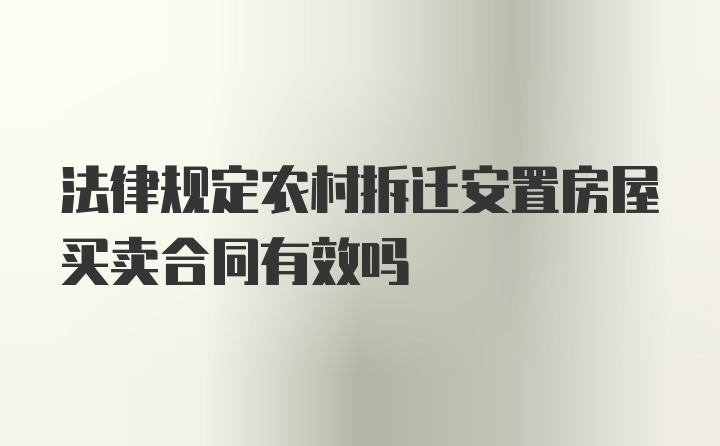 法律规定农村拆迁安置房屋买卖合同有效吗